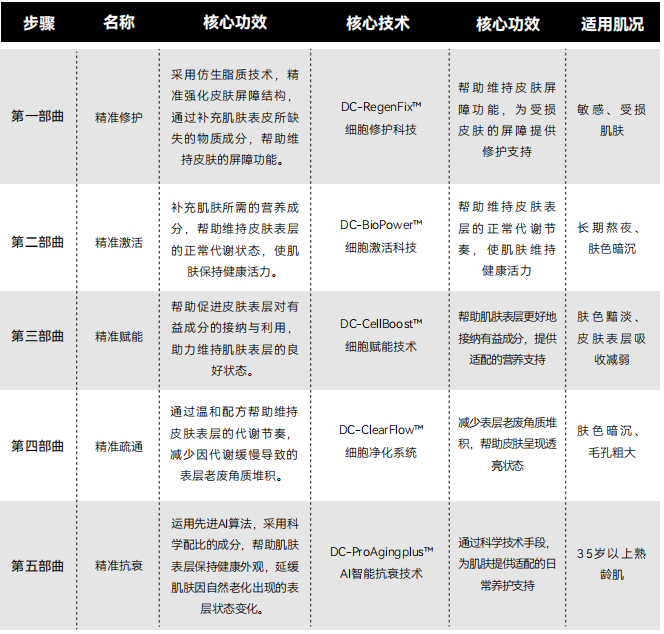 | 步骤 | 名称 | 核心功效 | 核心技术 | 核心功效 | 适用肌况 |
|---|---|---|---|---|---|
| 第一部曲 | 精准修护 | 采用仿生脂质技术，精准强化皮肤屏障结构，通过补充肌肤表皮所缺失的物质成分，帮助维持皮肤的屏障功能。 | DC-RegenFix™ 细胞修护科技 | 帮助维持皮肤屏障功能，为受损皮肤的屏障提供修护支持 | 敏感、受损肌肤 |
| 第二部曲 | 精准激活 | 补充肌肤所需的营养成分，帮助维持皮肤表层的正常代谢状态，使肌肤保持健康活力。 | DC-BioPower™ 细胞激活科技 | 帮助维持皮肤表层的正常代谢节奏，使肌肤维持健康活力 | 长期熬夜、肤色暗沉 |
| 第三部曲 | 精准赋能 | 帮助促进皮肤表层对有益成分的接纳与利用，助力维持肌肤表层的良好状态。 | DC-CellBoost™ 细胞赋能技术 | 帮助肌肤表层更好地接纳有益成分，提供适配的营养支持 | 肤色黯淡、皮肤表层吸收减弱 |
| 第四部曲 | 精准疏通 | 通过温和配方帮助维持皮肤表层的代谢节奏，减少因代谢缓慢导致的表层老废角质堆积。 | DC-ClearFlow™ 细胞净化系统 | 减少表层老废角质堆积，帮助皮肤呈现透亮状态 | 肤色暗沉、毛孔粗大 |
| 第五部曲 | 精准抗衰 | 运用先进AI算法，采用科学配比的成分，帮助肌肤表层保持健康外观，延缓肌肤因自然老化出现的表层状态变化。 | DC-ProAgingplus™ AI智能抗衰技术 | 通过科学技术手段，为肌肤提供适配的日常养护支持 | 35岁以上熟龄肌 |